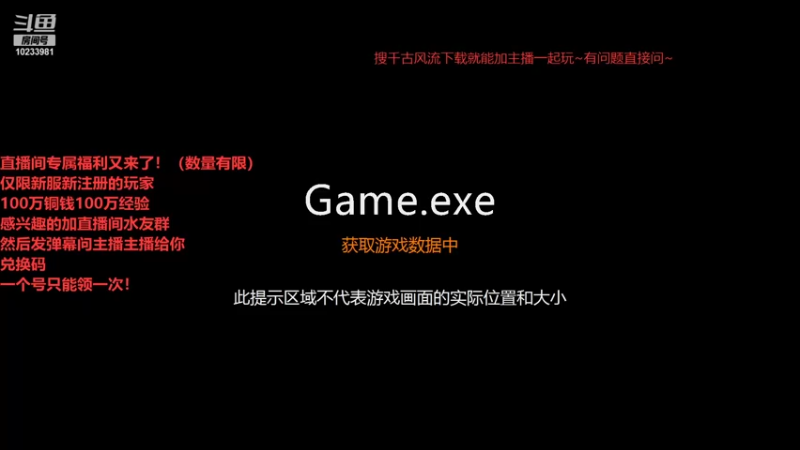 斗鱼
房间号
10233981

搜千古风流下载就能加主播一起玩~有问题直接问~

直播间专属福利又来了！（数量有限）
仅限新服新注册的玩家
100万铜钱100万经验
感兴趣的加直播间水友群
然后发弹幕问主播主播给你
兑换码
一个号只能领一次！

Game.exe

获取游戏数据中

此提示区域不代表游戏画面的实际位置和大小